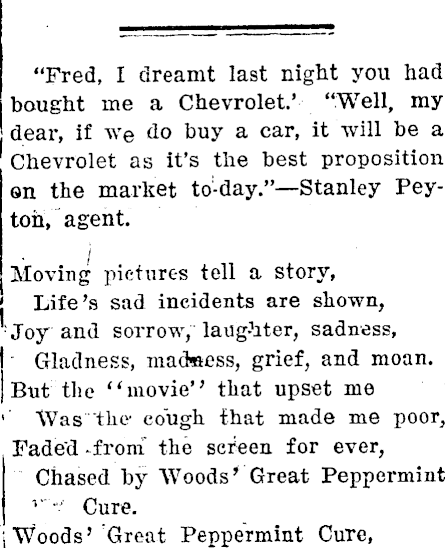 "Fred, I dreamt last night you had bought me a Chevrolet.' "Well, my dear, if we do buy a car, it will be a Chevrolet as it's the best proposition on the market to-day."—Stanley Peyton, agent.

Moving pictures tell a story,
Life's sad incidents are shown,
Joy and sorrow, laughter, sadness,
Gladness, madness, grief, and moan.
But the "movie" that upset me
Was the cough that made me poor,
Faded from the screen for ever,
Chased by Woods' Great Peppermint Cure.
Woods' Great Peppermint Cure,